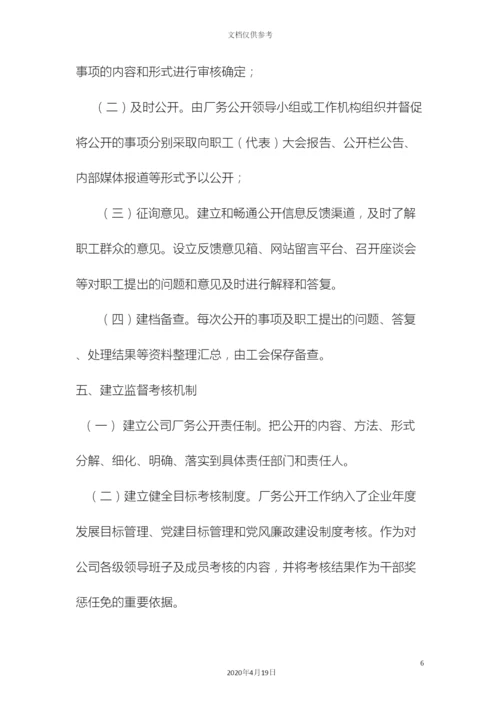 文档仅供参考

事项的内容和形式进行审核确定；

（二）及时公开。由厂务公开领导小组或工作机构组织并督促将公开的事项分别采取向职工（代表）大会报告、公开栏公告、内部媒体报道等形式予以公开；

（三）征询意见。建立和畅通公开信息反馈渠道，及时了解职工群众的意见。设立反馈意见箱、网站留言平台、召开座谈会等对职工提出的问题和意见及时进行解释和答复。

（四）建档备查。每次公开的事项及职工提出的问题、答复、处理结果等资料整理汇总，由工会保存备查。

五、建立监督考核机制

（一）建立公司厂务公开责任制。把公开的内容、方法、形式分解、细化、明确、落实到具体责任部门和责任人。

（二）建立健全目标考核制度。厂务公开工作纳入了企业年度发展目标管理、党建目标管理和党风廉政建设制度考核。作为对公司各级领导班子及成员考核的内容，并将考核结果作为干部奖惩任免的重要依据。

6

2020年4月19日